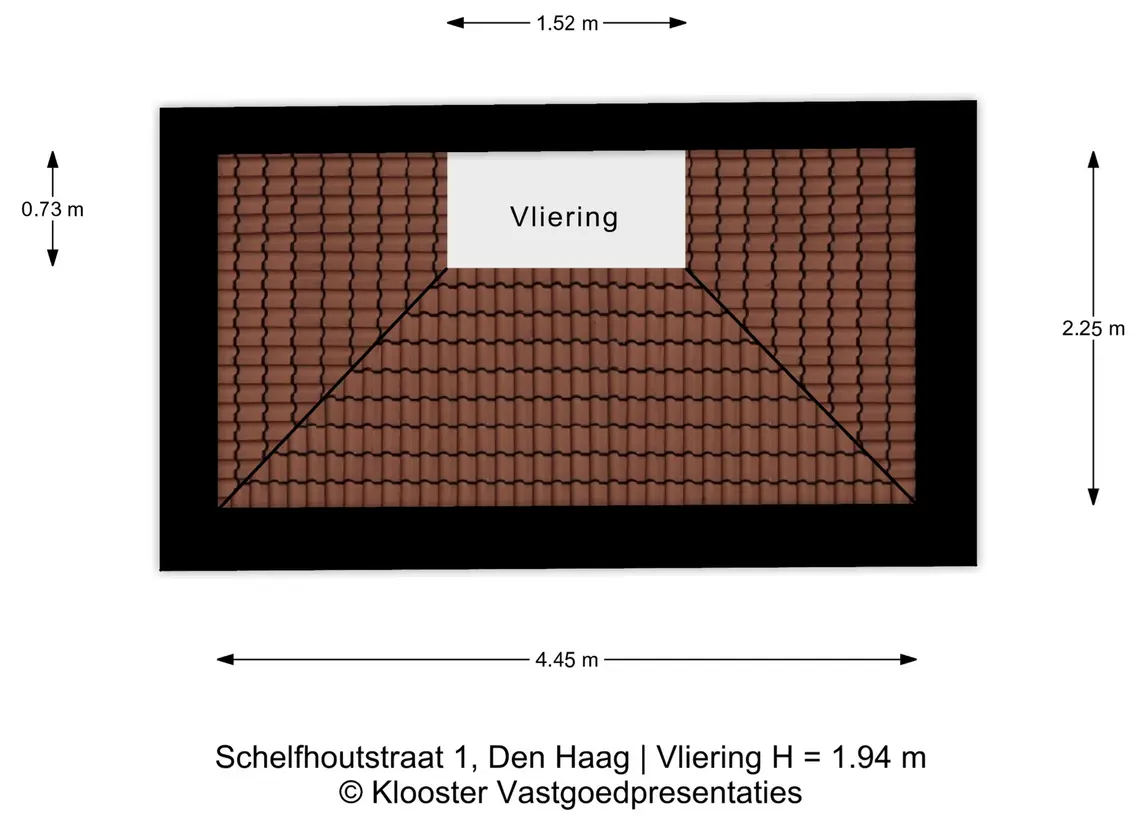 1.52 m

0.73 m

Vliering

2.25 m

4.45 m

Schelfhoutstraat 1, Den Haag | Vliering H = 1.94 m
© Klooster Vastgoedpresentaties